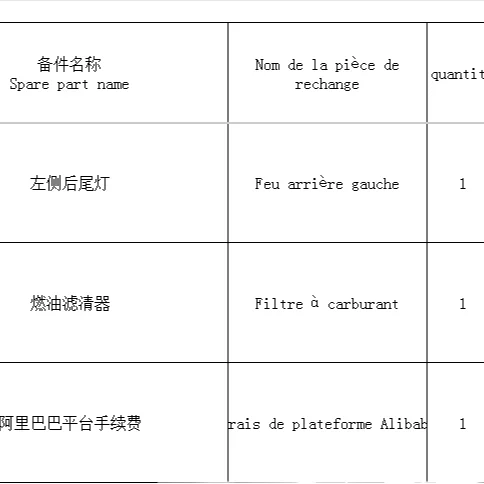 | 备件名称 Spare part name | Nom de la pièce de rechange | quantit |
|---|---|---|
| 左侧后尾灯 | Feu arrière gauche | 1 |
| 燃油滤清器 | Filtre à carburant | 1 |
| 阿里巴巴平台手续费 | rais de plateforme Alibab | 1 |